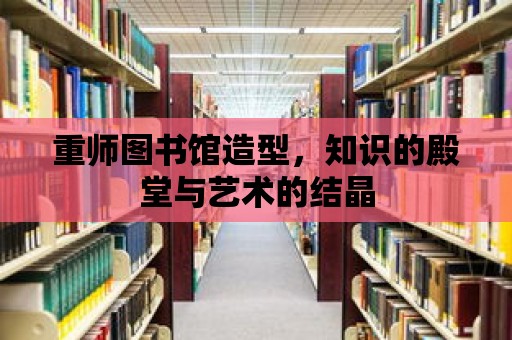 重师图书馆造型，知识的殿堂与艺术的结晶